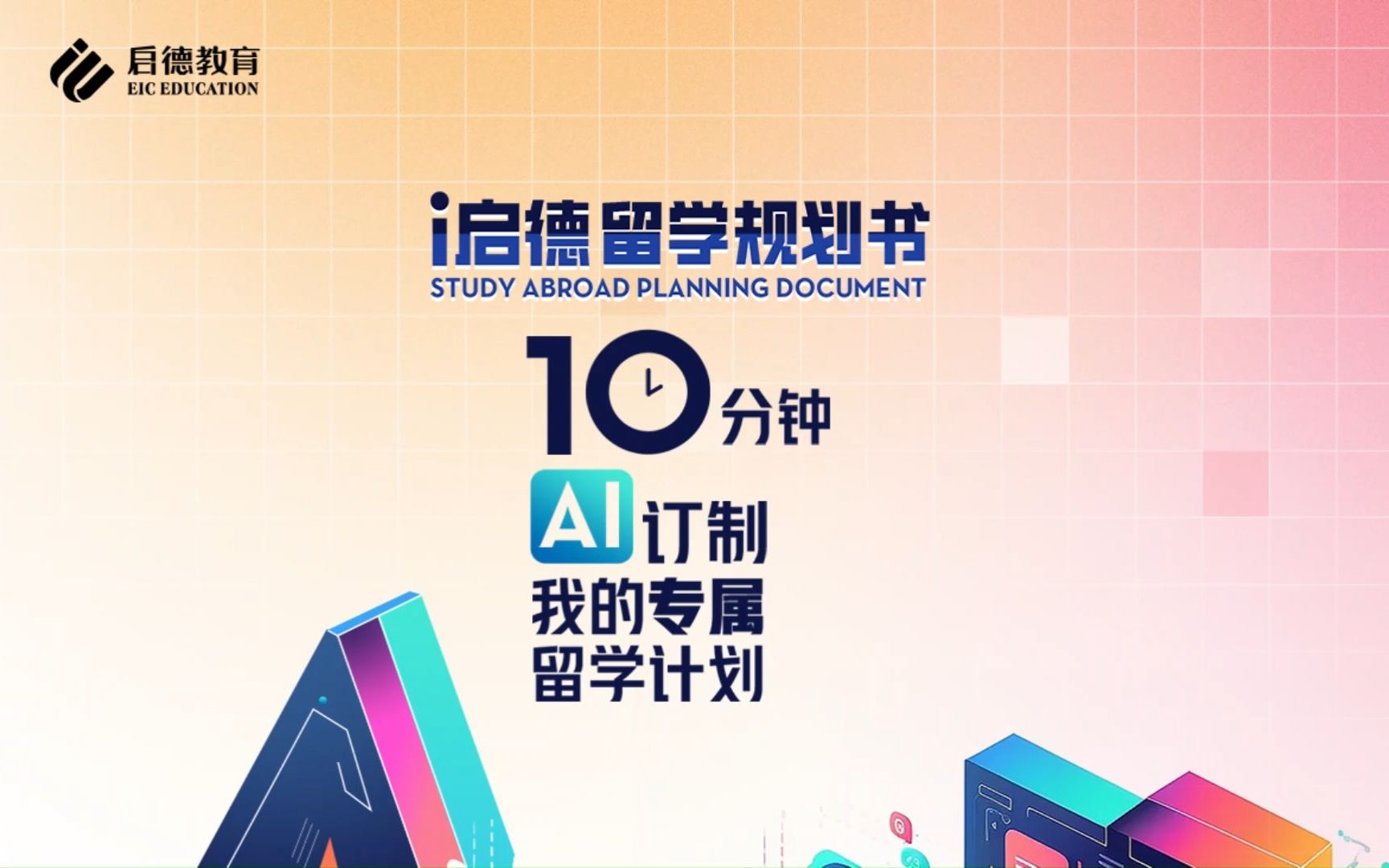 启德教育
EIC EDUCATION

i启德留学规划书
STUDY ABROAD PLANNING DOCUMENT

10分钟

AI订制
我的专属
留学计划